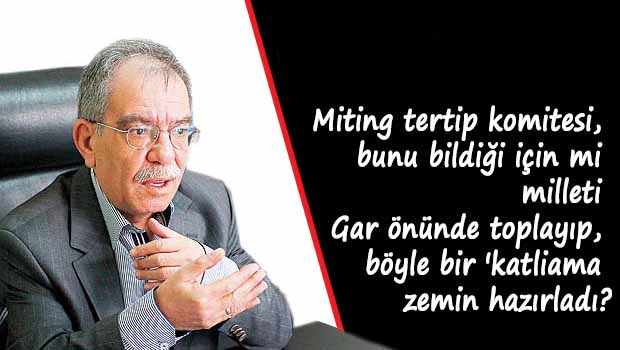 Miting tertip komitesi, bunu bildiği için mi milleti Gar önünde toplayıp, böyle bir 'katliama zemin hazırladı?